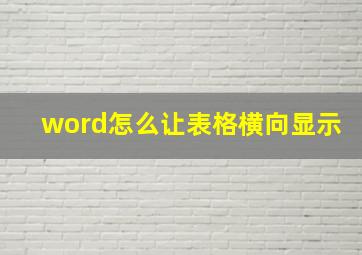 word怎么让表格横向显示